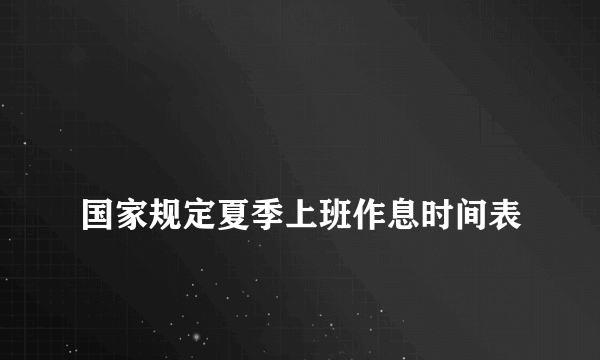 国家规定夏季上班作息时间表